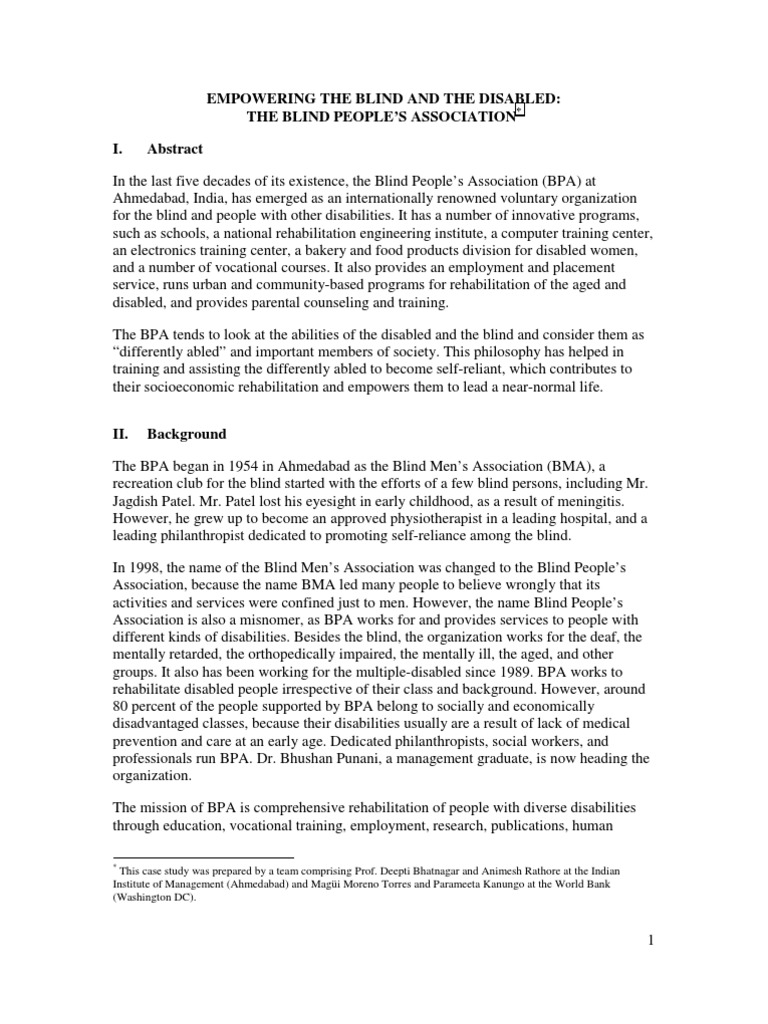 EMPOWERING THE BLIND AND THE DISABLED:
THE BLIND PEOPLE'S ASSOCIATION*

I. Abstract

In the last five decades of its existence, the Blind People's Association (BPA) at Ahmedabad, India, has emerged as an internationally renowned voluntary organization for the blind and people with other disabilities. It has a number of innovative programs, such as schools, a national rehabilitation engineering institute, a computer training center, an electronics training center, a bakery and food products division for disabled women, and a number of vocational courses. It also provides an employment and placement service, runs urban and community-based programs for rehabilitation of the aged and disabled, and provides parental counseling and training.

The BPA tends to look at the abilities of the disabled and the blind and consider them as "differently abled" and important members of society. This philosophy has helped in training and assisting the differently abled to become self-reliant, which contributes to their socioeconomic rehabilitation and empowers them to lead a near-normal life.

II. Background

The BPA began in 1954 in Ahmedabad as the Blind Men's Association (BMA), a recreation club for the blind started with the efforts of a few blind persons, including Mr. Jagdish Patel. Mr. Patel lost his eyesight in early childhood, as a result of meningitis. However, he grew up to become an approved physiotherapist in a leading hospital, and a leading philanthropist dedicated to promoting self-reliance among the blind.

In 1998, the name of the Blind Men's Association was changed to the Blind People's Association, because the name BMA led many people to believe wrongly that its activities and services were confined just to men. However, the name Blind People's Association is also a misnomer, as BPA works for and provides services to people with different kinds of disabilities. Besides the blind, the organization works for the deaf, the mentally retarded, the orthopedically impaired, the mentally ill, the aged, and other groups. It also has been working for the multiple-disabled since 1989. BPA works to rehabilitate disabled people irrespective of their class and background. However, around 80 percent of the people supported by BPA belong to socially and economically disadvantaged classes, because their disabilities usually are a result of lack of medical prevention and care at an early age. Dedicated philanthropists, social workers, and professionals run BPA. Dr. Bhushan Punani, a management graduate, is now heading the organization.

The mission of BPA is comprehensive rehabilitation of people with diverse disabilities through education, vocational training, employment, research, publications, human

* This case study was prepared by a team comprising Prof. Deepti Bhatnagar and Animesh Rathore at the Indian Institute of Management (Ahmedabad) and Magüi Moreno Torres and Parameeta Kanungo at the World Bank (Washington DC).

1